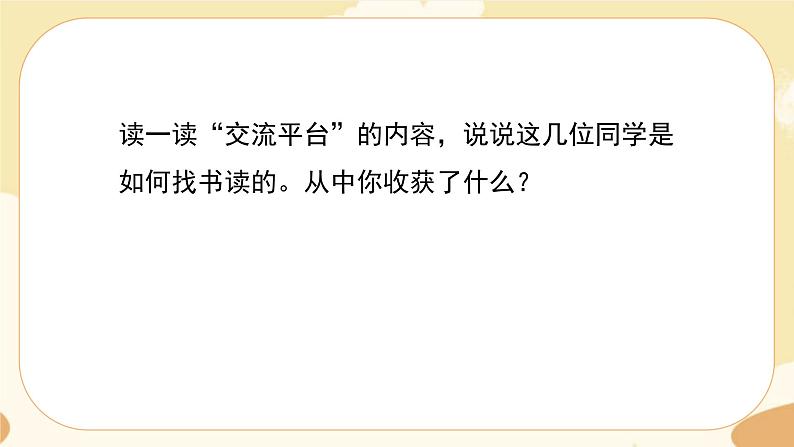 读一读“交流平台”的内容，说说这几位同学是如何找书读的。从中你收获了什么？